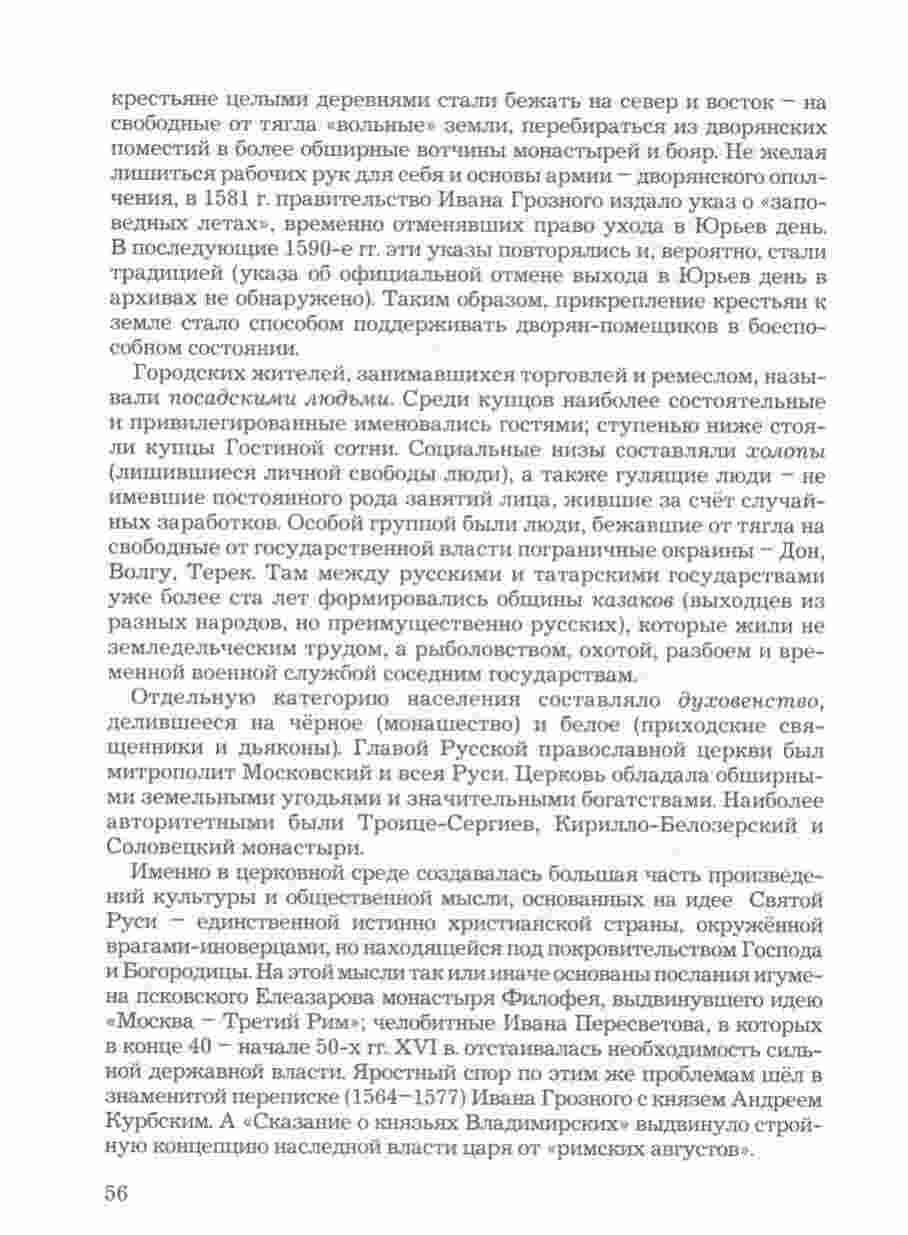 крестьяне целыми деревнями стали бежать на север и восток – на свободные от тягла «вольные» земли, перебираться из дворянских поместий в более обширные вотчины монастырей и бояр. Не желая лишиться рабочих рук для себя и основы армии – дворянского ополчения, в 1581 г. правительство Ивана Грозного издало указ о «заповедных летах», временно отменявших право ухода в Юрьев день. В последующие 1590-е гг. эти указы повторялись и, вероятно, стали традицией (указа об официальной отмене выхода в Юрьев день в архивах не обнаружено). Таким образом, прикрепление крестьян к земле стало способом поддерживать дворян-помещиков в боеспособном состоянии.

Городских жителей, занимавшихся торговлей и ремеслом, называли посадскими людьми. Среди купцов наиболее состоятельные и привилегированные именовались гостями; ступенью ниже стояли купцы Гостиной сотни. Социальные низы составляли холопы (лишившиеся личной свободы люди), а также гулящие люди – не имевшие постоянного рода занятий лица, жившие за счёт случайных заработков. Особой группой были люди, бежавшие от тягла на свободные от государственной власти пограничные окраины – Дон, Волгу, Терек. Там между русскими и татарскими государствами уже более ста лет формировались общины казаков (выходцев из разных народов, но преимущественно русских), которые жили не земледельческим трудом, а рыболовством, охотой, разбоем и временной военной службой соседним государствам.

Отдельную категорию населения составляло духовенство, делившееся на чёрное (монашество) и белое (приходские священники и дьяконы). Главой Русской православной церкви был митрополит Московский и всея Руси. Церковь обладала обширными земельными угодьями и значительными богатствами. Наиболее авторитетными были Троице-Сергиев, Кирилло-Белозерский и Соловецкий монастыри.

Именно в церковной среде создавалась большая часть произведений культуры и общественной мысли, основанных на идее Святой Руси – единственной истинно христианской страны, окружённой врагами-иноверцами, но находящейся под покровительством Господа и Богородицы. На этой мысли так или иначе основаны послания игумена псковского Елеазарова монастыря Филофея, выдвинувшего идею «Москва – Третий Рим»; челобитные Ивана Пересветова, в которых в конце 40 – начале 50-х гг. XVI в. отстаивалась необходимость сильной державной власти. Яростный спор по этим же проблемам шёл в знаменитой переписке (1564–1577) Ивана Грозного с князем Андреем Курбским. А «Сказание о князьях Владимирских» выдвинуло стройную концепцию наследной власти царя от «римских августов».

56